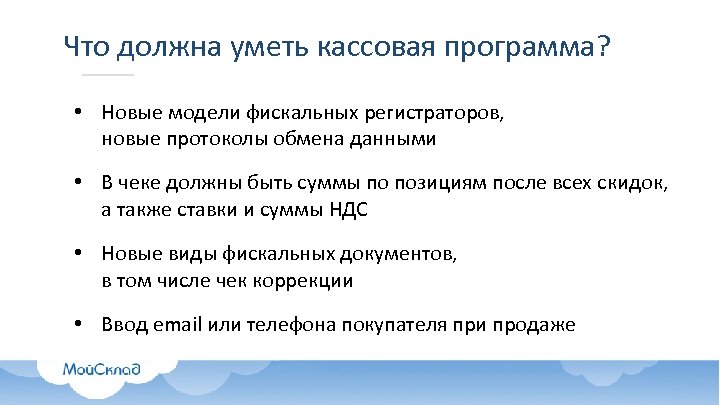 Что должна уметь кассовая программа?

• Новые модели фискальных регистраторов, новые протоколы обмена данными

• В чеке должны быть суммы по позициям после всех скидок, а также ставки и суммы НДС

• Новые виды фискальных документов, в том числе чек коррекции

• Ввод email или телефона покупателя при продаже

МойСклад